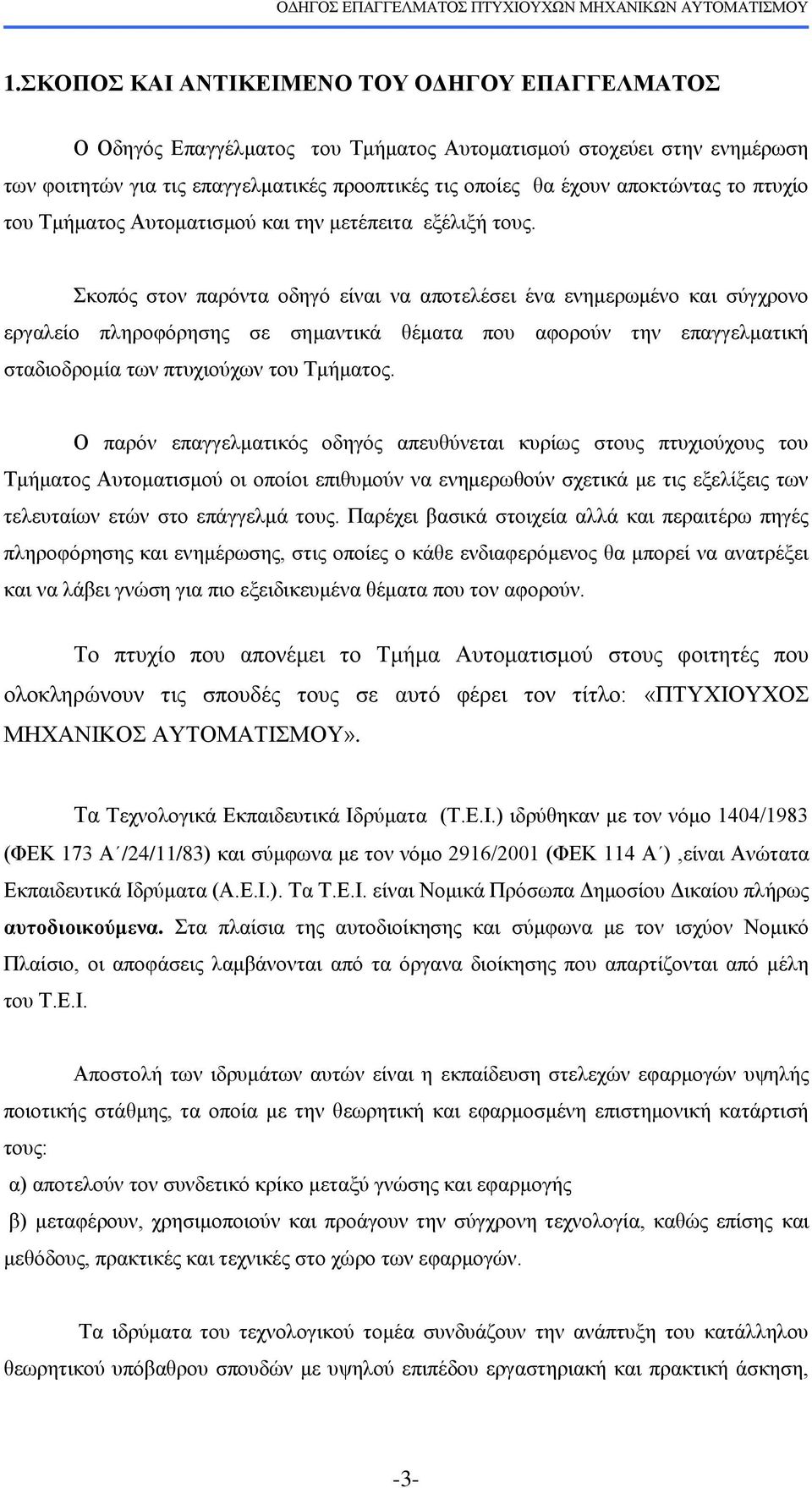 ΟΔΗΓΟΣ ΕΠΑΓΓΕΛΜΑΤΟΣ ΠΤΥΧΙΟΥΧΩΝ ΜΗΧΑΝΙΚΩΝ ΑΥΤΟΜΑΤΙΣΜΟΥ

1.ΣΚΟΠΟΣ ΚΑΙ ΑΝΤΙΚΕΙΜΕΝΟ ΤΟΥ ΟΔΗΓΟΥ ΕΠΑΓΓΕΛΜΑΤΟΣ

Ο Οδηγός Επαγγέλματος του Τμήματος Αυτοματισμού στοχεύει στην ενημέρωση των φοιτητών για τις επαγγελματικές προοπτικές τις οποίες θα έχουν αποκτώντας το πτυχίο του Τμήματος Αυτοματισμού και την μετέπειτα εξέλιξή τους.

Σκοπός στον παρόντα οδηγό είναι να αποτελέσει ένα ενημερωμένο και σύγχρονο εργαλείο πληροφόρησης σε σημαντικά θέματα που αφορούν την επαγγελματική σταδιοδρομία των πτυχιούχων του Τμήματος.

Ο παρόν επαγγελματικός οδηγός απευθύνεται κυρίως στους πτυχιούχους του Τμήματος Αυτοματισμού οι οποίοι επιθυμούν να ενημερωθούν σχετικά με τις εξελίξεις των τελευταίων ετών στο επάγγελμά τους. Παρέχει βασικά στοιχεία αλλά και περαιτέρω πηγές πληροφόρησης και ενημέρωσης, στις οποίες ο κάθε ενδιαφερόμενος θα μπορεί να ανατρέξει και να λάβει γνώση για πιο εξειδικευμένα θέματα που τον αφορούν.

Το πτυχίο που απονέμει το Τμήμα Αυτοματισμού στους φοιτητές που ολοκληρώνουν τις σπουδές τους σε αυτό φέρει τον τίτλο: «ΠΤΥΧΙΟΥΧΟΣ ΜΗΧΑΝΙΚΟΣ ΑΥΤΟΜΑΤΙΣΜΟΥ».

Τα Τεχνολογικά Εκπαιδευτικά Ιδρύματα (Τ.Ε.Ι.) ιδρύθηκαν με τον νόμο 1404/1983 (ΦΕΚ 173 Α΄/24/11/83) και σύμφωνα με τον νόμο 2916/2001 (ΦΕΚ 114 Α΄) ,είναι Ανώτατα Εκπαιδευτικά Ιδρύματα (Α.Ε.Ι.). Τα Τ.Ε.Ι. είναι Νομικά Πρόσωπα Δημοσίου Δικαίου πλήρως αυτοδιοικούμενα. Στα πλαίσια της αυτοδιοίκησης και σύμφωνα με τον ισχύον Νομικό Πλαίσιο, οι αποφάσεις λαμβάνονται από τα όργανα διοίκησης που απαρτίζονται από μέλη του Τ.Ε.Ι.

Αποστολή των ιδρυμάτων αυτών είναι η εκπαίδευση στελεχών εφαρμογών υψηλής ποιοτικής στάθμης, τα οποία με την θεωρητική και εφαρμοσμένη επιστημονική κατάρτισή τους:
α) αποτελούν τον συνδετικό κρίκο μεταξύ γνώσης και εφαρμογής
β) μεταφέρουν, χρησιμοποιούν και προάγουν την σύγχρονη τεχνολογία, καθώς επίσης και μεθόδους, πρακτικές και τεχνικές στο χώρο των εφαρμογών.

Τα ιδρύματα του τεχνολογικού τομέα συνδυάζουν την ανάπτυξη του κατάλληλου θεωρητικού υπόβαθρου σπουδών με υψηλού επιπέδου εργαστηριακή και πρακτική άσκηση,

-3-